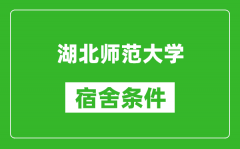 湖北师范大学

宿舍条件